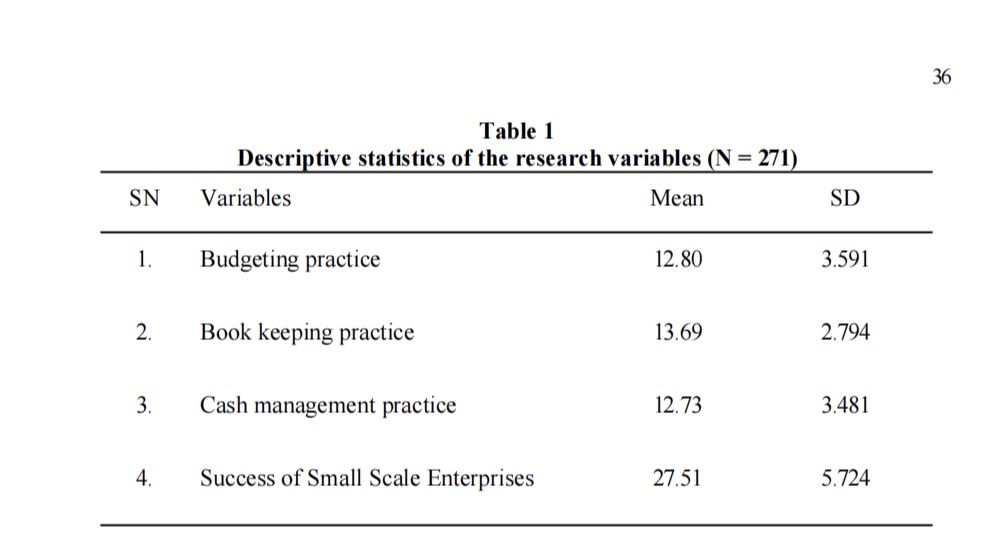 36

Table 1
Descriptive statistics of the research variables (N = 271)

| SN | Variables | Mean | SD |
|---|---|---|---|
| 1. | Budgeting practice | 12.80 | 3.591 |
| 2. | Book keeping practice | 13.69 | 2.794 |
| 3. | Cash management practice | 12.73 | 3.481 |
| 4. | Success of Small Scale Enterprises | 27.51 | 5.724 |